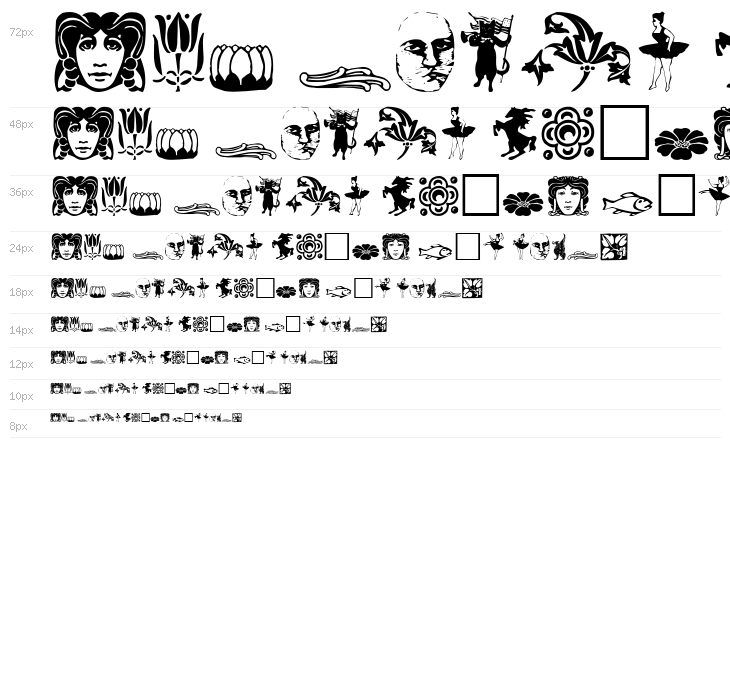 72px

48px

36px

24px

18px

14px

12px

10px

8px